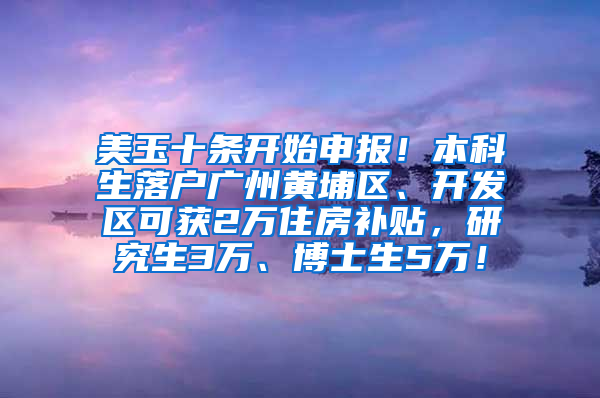 美玉十条开始申报！本科生落户广州黄埔区、开发区可获2万住房补贴，研究生3万、博士生5万！